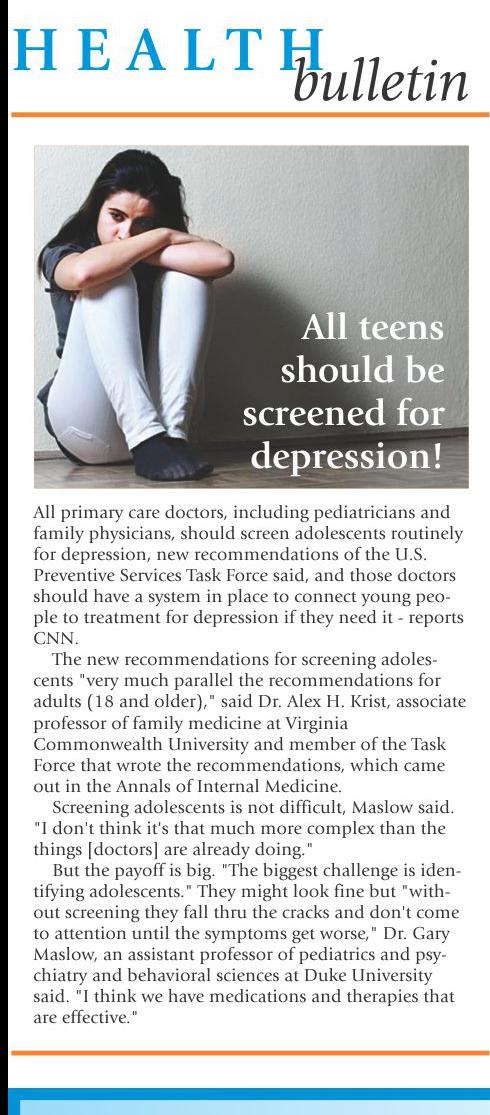 HEALTH bulletin

All teens should be screened for depression!

All primary care doctors, including pediatricians and family physicians, should screen adolescents routinely for depression, new recommendations of the U.S. Preventive Services Task Force said, and those doctors should have a system in place to connect young people to treatment for depression if they need it - reports CNN.

The new recommendations for screening adolescents "very much parallel the recommendations for adults (18 and older)," said Dr. Alex H. Krist, associate professor of family medicine at Virginia Commonwealth University and member of the Task Force that wrote the recommendations, which came out in the Annals of Internal Medicine.

Screening adolescents is not difficult, Maslow said. "I don't think it's that much more complex than the things [doctors] are already doing."

But the payoff is big. "The biggest challenge is identifying adolescents." They might look fine but "without screening they fall thru the cracks and don't come to attention until the symptoms get worse," Dr. Gary Maslow, an assistant professor of pediatrics and psychiatry and behavioral sciences at Duke University said. "I think we have medications and therapies that are effective."